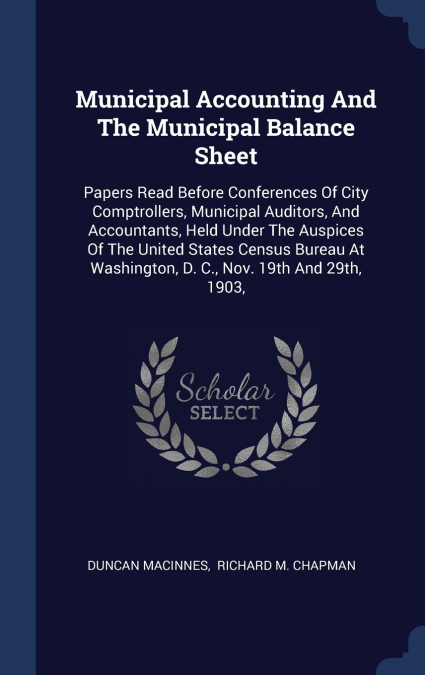 Municipal Accounting And The Municipal Balance Sheet

Papers Read Before Conferences Of City Comptrollers, Municipal Auditors, And Accountants, Held Under The Auspices Of The United States Census Bureau At Washington, D. C., Nov. 19th And 29th, 1903,

Scholar SELECT

DUNCAN MACINNES, RICHARD M. CHAPMAN